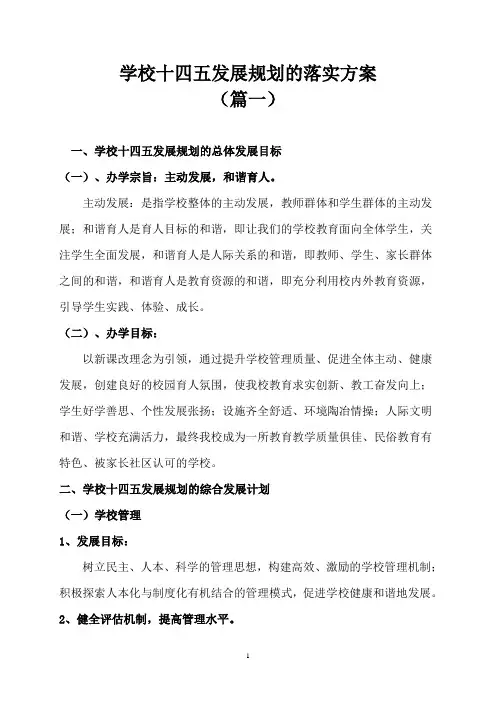 学校十四五发展规划的落实方案
（篇一）

一、学校十四五发展规划的总体发展目标

（一）、办学宗旨：主动发展，和谐育人。

主动发展：是指学校整体的主动发展，教师群体和学生群体的主动发展；和谐育人是育人目标的和谐，即让我们的学校教育面向全体学生，关注学生全面发展，和谐育人是人际关系的和谐，即教师、学生、家长群体之间的和谐，和谐育人是教育资源的和谐，即充分利用校内外教育资源，引导学生实践、体验、成长。

（二）、办学目标：

以新课改理念为引领，通过提升学校管理质量、促进全体主动、健康发展，创建良好的校园育人氛围，使我校教育求实创新、教工奋发向上；学生好学善思、个性发展张扬；设施齐全舒适、环境陶冶情操；人际文明和谐、学校充满活力，最终我校成为一所教育教学质量俱佳、民俗教育有特色、被家长社区认可的学校。

二、学校十四五发展规划的综合发展计划

（一）学校管理

1、发展目标：

树立民主、人本、科学的管理思想，构建高效、激励的学校管理机制；积极探索人本化与制度化有机结合的管理模式，促进学校健康和谐地发展。

2、健全评估机制，提高管理水平。

1